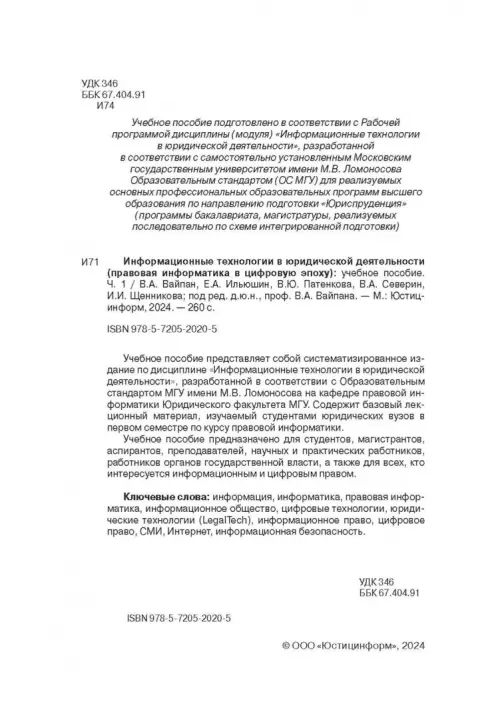 УДК 346
ББК 67.404.91
И74

Учебное пособие подготовлено в соответствии с Рабочей программой дисциплины (модуля) «Информационные технологии в юридической деятельности», разработанной в соответствии с самостоятельно установленным Московским государственным университетом имени М.В. Ломоносова Образовательным стандартом (ОС МГУ) для реализуемых основных профессиональных образовательных программ высшего образования по направлению подготовки «Юриспруденция» (программы бакалавриата, магистратуры, реализуемых последовательно по схеме интегрированной подготовки)

И71 Информационные технологии в юридической деятельности (правовая информатика в цифровую эпоху): учебное пособие. Ч. 1 / В.А. Вайпан, Е.А. Ильюшин, В.Ю. Патенкова, В.А. Северин, И.И. Щенникова; под ред. д.ю.н., проф. В.А. Вайпана. — М.: Юстицинформ, 2024. — 260 с.

ISBN 978-5-7205-2020-5

Учебное пособие представляет собой систематизированное издание по дисциплине «Информационные технологии в юридической деятельности», разработанной в соответствии с Образовательным стандартом МГУ имени М.В. Ломоносова на кафедре правовой информатики Юридического факультета МГУ. Содержит базовый лекционный материал, изучаемый студентами юридических вузов в первом семестре по курсу правовой информатики.

Учебное пособие предназначено для студентов, магистрантов, аспирантов, преподавателей, научных и практических работников, работников органов государственной власти, а также для всех, кто интересуется информационным и цифровым правом.

Ключевые слова: информация, информатика, правовая информатика, информационное общество, цифровые технологии, юридические технологии (LegalTech), информационное право, цифровое право, СМИ, Интернет, информационная безопасность.

УДК 346
ББК 67.404.91

ISBN 978-5-7205-2020-5

© ООО «Юстицинформ», 2024